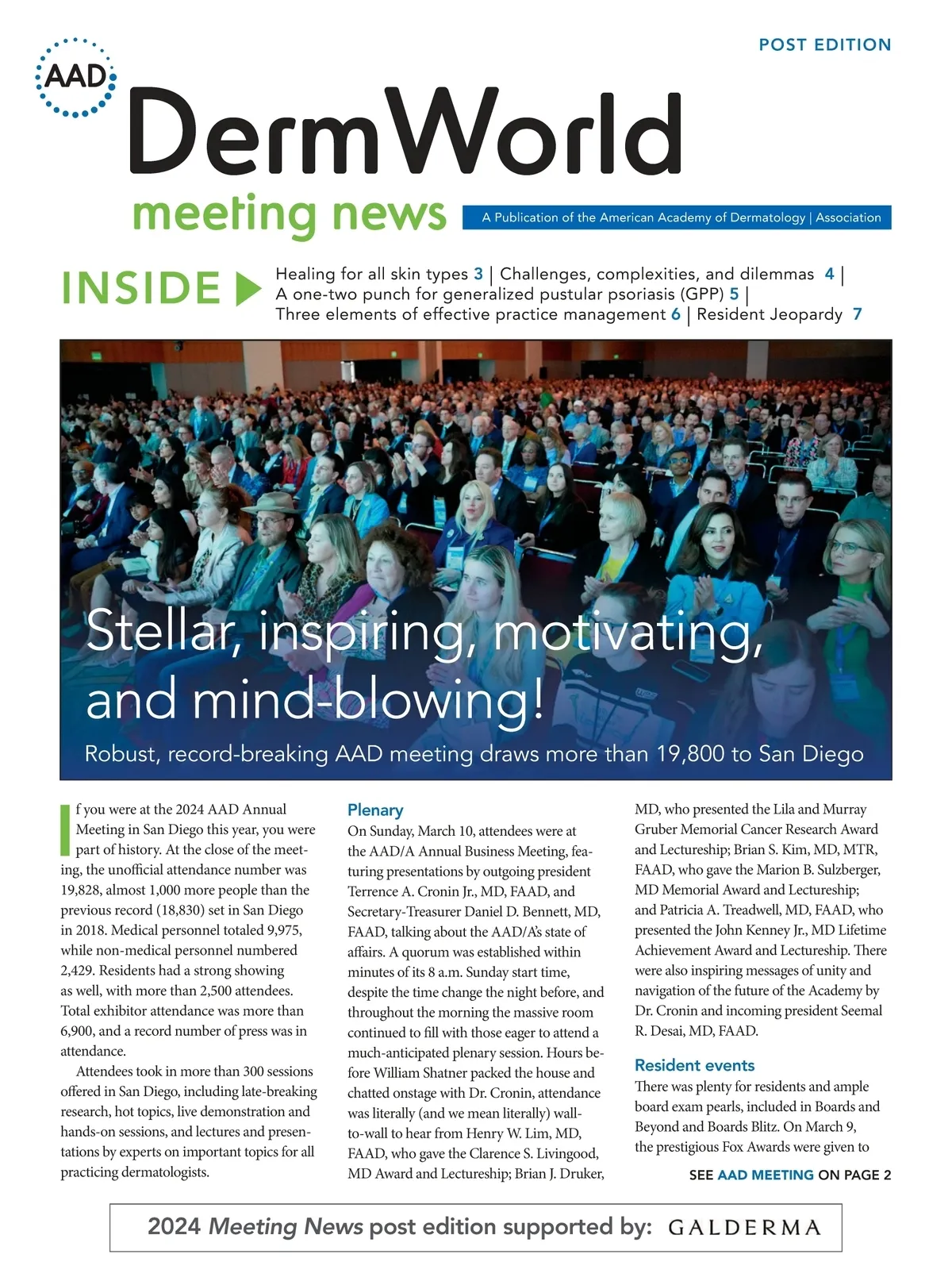 POST EDITION

AAD

DermWorld

meeting news

A Publication of the American Academy of Dermatology | Association

INSIDE Healing for all skin types 3 | Challenges, complexities, and dilemmas 4 | A one-two punch for generalized pustular psoriasis (GPP) 5 | Three elements of effective practice management 6 | Resident Jeopardy 7

Stellar, inspiring, motivating, and mind-blowing!

Robust, record-breaking AAD meeting draws more than 19,800 to San Diego

If you were at the 2024 AAD Annual Meeting in San Diego this year, you were part of history. At the close of the meeting, the unofficial attendance number was 19,828, almost 1,000 more people than the previous record (18,830) set in San Diego in 2018. Medical personnel totaled 9,975, while non-medical personnel numbered 2,429. Residents had a strong showing as well, with more than 2,500 attendees. Total exhibitor attendance was more than 6,900, and a record number of press was in attendance.

Attendees took in more than 300 sessions offered in San Diego, including late-breaking research, hot topics, live demonstration and hands-on sessions, and lectures and presentations by experts on important topics for all practicing dermatologists.

Plenary

On Sunday, March 10, attendees were at the AAD/A Annual Business Meeting, featuring presentations by outgoing president Terrence A. Cronin Jr., MD, FAAD, and Secretary-Treasurer Daniel D. Bennett, MD, FAAD, talking about the AAD/A's state of affairs. A quorum was established within minutes of its 8 a.m. Sunday start time, despite the time change the night before, and throughout the morning the massive room continued to fill with those eager to attend a much-anticipated plenary session. Hours before William Shatner packed the house and chatted onstage with Dr. Cronin, attendance was literally (and we mean literally) wall-to-wall to hear from Henry W. Lim, MD, FAAD, who gave the Clarence S. Livingood, MD Award and Lectureship; Brian J. Druker, MD, who presented the Lila and Murray Gruber Memorial Cancer Research Award and Lectureship; Brian S. Kim, MD, MTR, FAAD, who gave the Marion B. Sulzberger, MD Memorial Award and Lectureship; and Patricia A. Treadwell, MD, FAAD, who presented the John Kenney Jr., MD Lifetime Achievement Award and Lectureship. There were also inspiring messages of unity and navigation of the future of the Academy by Dr. Cronin and incoming president Seemal R. Desai, MD, FAAD.

Resident events

There was plenty for residents and ample board exam pearls, included in Boards and Beyond and Boards Blitz. On March 9, the prestigious Fox Awards were given to

SEE AAD MEETING ON PAGE 2

2024 Meeting News post edition supported by: GALDERMA